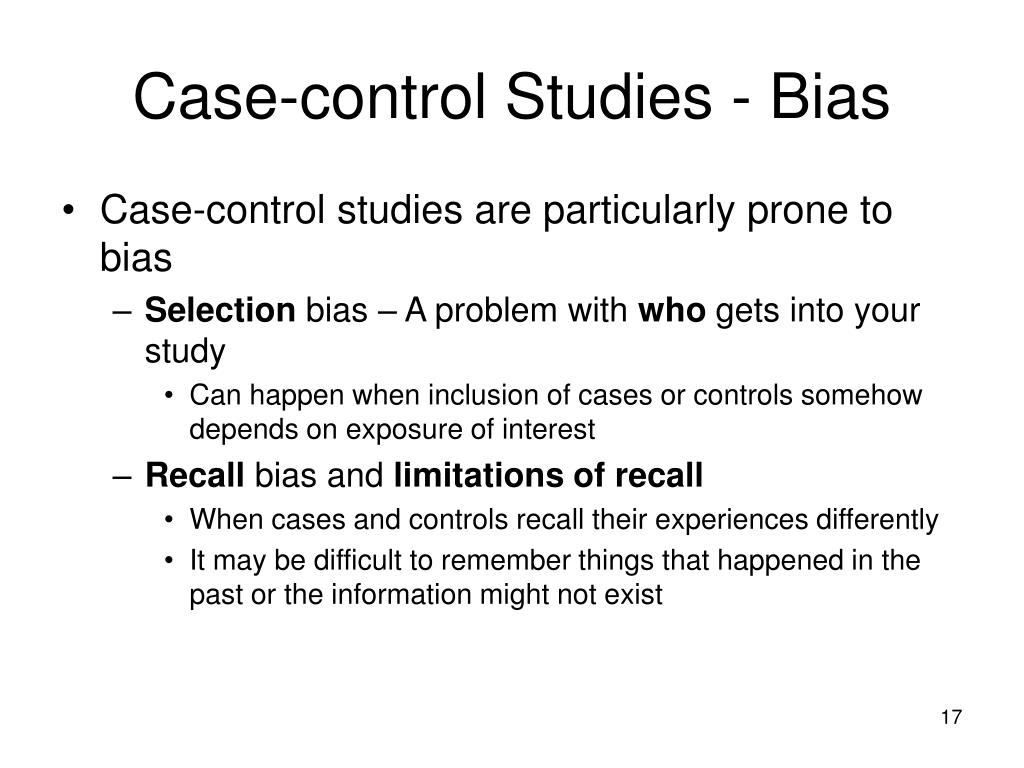 Case-control Studies - Bias

• Case-control studies are particularly prone to bias

– Selection bias – A problem with who gets into your study

• Can happen when inclusion of cases or controls somehow depends on exposure of interest

– Recall bias and limitations of recall

• When cases and controls recall their experiences differently

• It may be difficult to remember things that happened in the past or the information might not exist

17